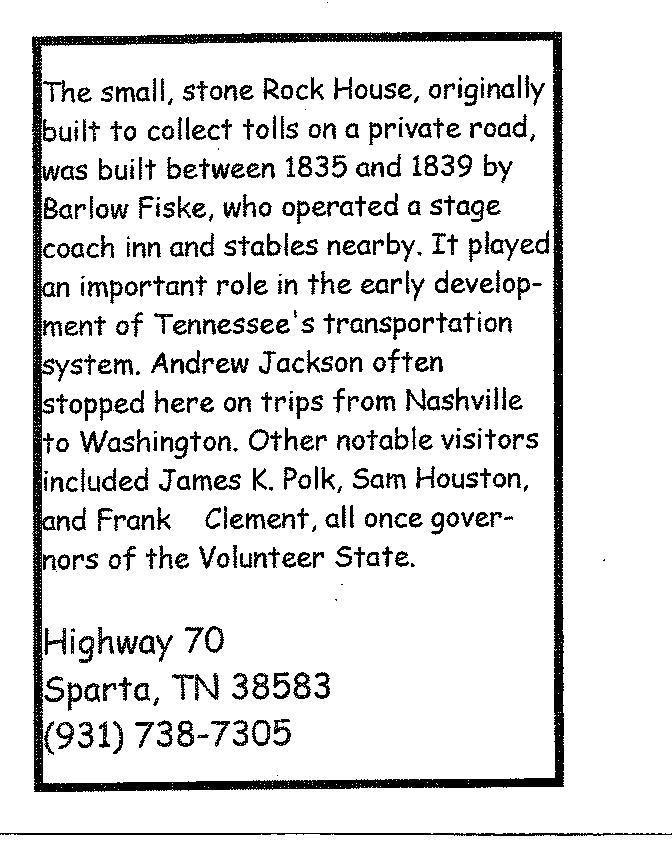 The small, stone Rock House, originally built to collect tolls on a private road, was built between 1835 and 1839 by Barlow Fiske, who operated a stage coach inn and stables nearby. It played an important role in the early development of Tennessee's transportation system. Andrew Jackson often stopped here on trips from Nashville to Washington. Other notable visitors included James K. Polk, Sam Houston, and Frank Clement, all once governors of the Volunteer State.

Highway 70
Sparta, TN 38583
(931) 738-7305